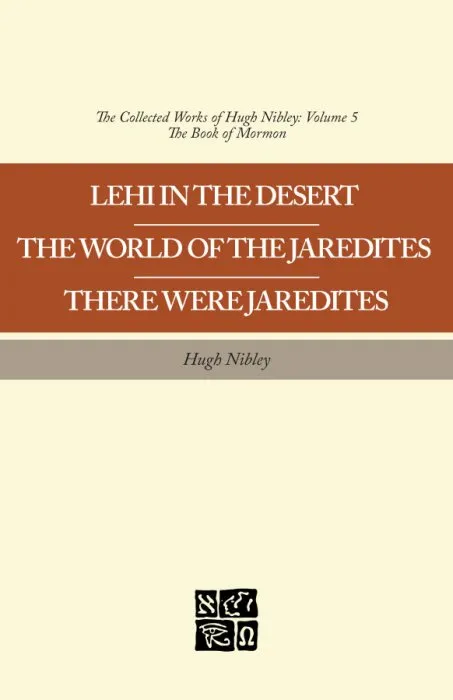 The Collected Works of Hugh Nibley: Volume 5
The Book of Mormon

LEHI IN THE DESERT

THE WORLD OF THE JAREDITES

THERE WERE JAREDITES

Hugh Nibley